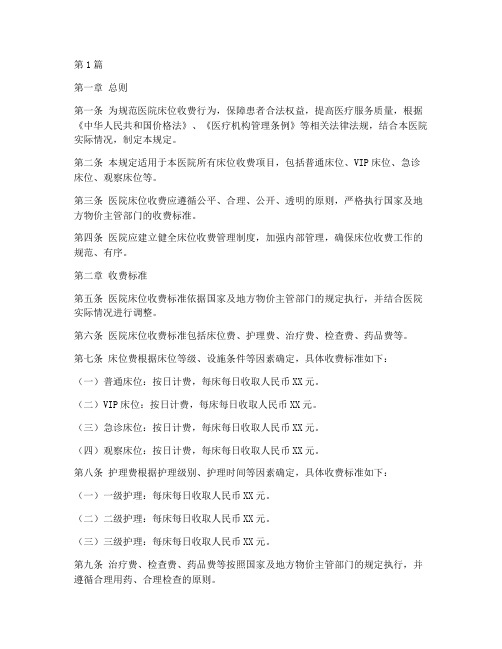 第1篇

第一章 总则

第一条 为规范医院床位收费行为，保障患者合法权益，提高医疗服务质量，根据《中华人民共和国价格法》、《医疗机构管理条例》等相关法律法规，结合本医院实际情况，制定本规定。

第二条 本规定适用于本医院所有床位收费项目，包括普通床位、VIP床位、急诊床位、观察床位等。

第三条 医院床位收费应遵循公平、合理、公开、透明的原则，严格执行国家及地方物价主管部门的收费标准。

第四条 医院应建立健全床位收费管理制度，加强内部管理，确保床位收费工作的规范、有序。

第二章 收费标准

第五条 医院床位收费标准依据国家及地方物价主管部门的规定执行，并结合医院实际情况进行调整。

第六条 医院床位收费标准包括床位费、护理费、治疗费、检查费、药品费等。

第七条 床位费根据床位等级、设施条件等因素确定，具体收费标准如下：

（一）普通床位：按日计费，每床每日收取人民币XX元。

（二）VIP床位：按日计费，每床每日收取人民币XX元。

（三）急诊床位：按日计费，每床每日收取人民币XX元。

（四）观察床位：按日计费，每床每日收取人民币XX元。

第八条 护理费根据护理级别、护理时间等因素确定，具体收费标准如下：

（一）一级护理：每床每日收取人民币XX元。

（二）二级护理：每床每日收取人民币XX元。

（三）三级护理：每床每日收取人民币XX元。

第九条 治疗费、检查费、药品费等按照国家及地方物价主管部门的规定执行，并遵循合理用药、合理检查的原则。